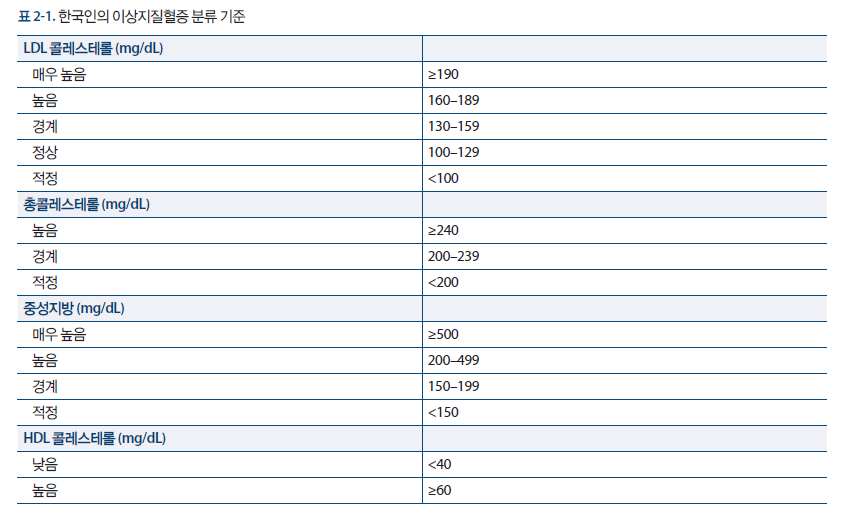 표 2-1. 한국인의 이상지질혈증 분류 기준

| LDL 콜레스테롤 (mg/dL) | |
|---|---|
| 매우 높음 | ≥190 |
| 높음 | 160–189 |
| 경계 | 130–159 |
| 정상 | 100–129 |
| 적정 | <100 |
| 총콜레스테롤 (mg/dL) | |
| 높음 | ≥240 |
| 경계 | 200–239 |
| 적정 | <200 |
| 중성지방 (mg/dL) | |
| 매우 높음 | ≥500 |
| 높음 | 200–499 |
| 경계 | 150–199 |
| 적정 | <150 |
| HDL 콜레스테롤 (mg/dL) | |
| 낮음 | <40 |
| 높음 | ≥60 |